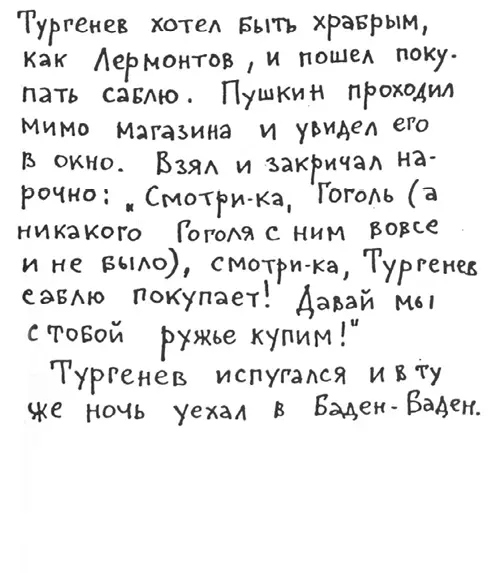 Тургенев хотел быть храбрым, как Лермонтов, и пошел покупать саблю. Пушкин проходил мимо магазина и увидел его в окно. Взял и закричал нарочно: „Смотри-ка, Гоголь (а никакого Гоголя с ним вовсе и не было), смотри-ка, Тургенев саблю покупает! Давай мы с тобой ружье купим!"

Тургенев испугался и в ту же ночь уехал в Баден-Баден.